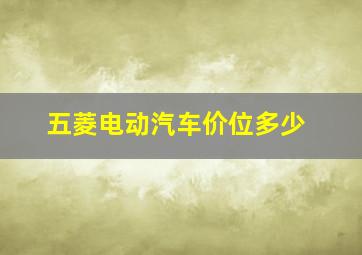 五菱电动汽车价位多少